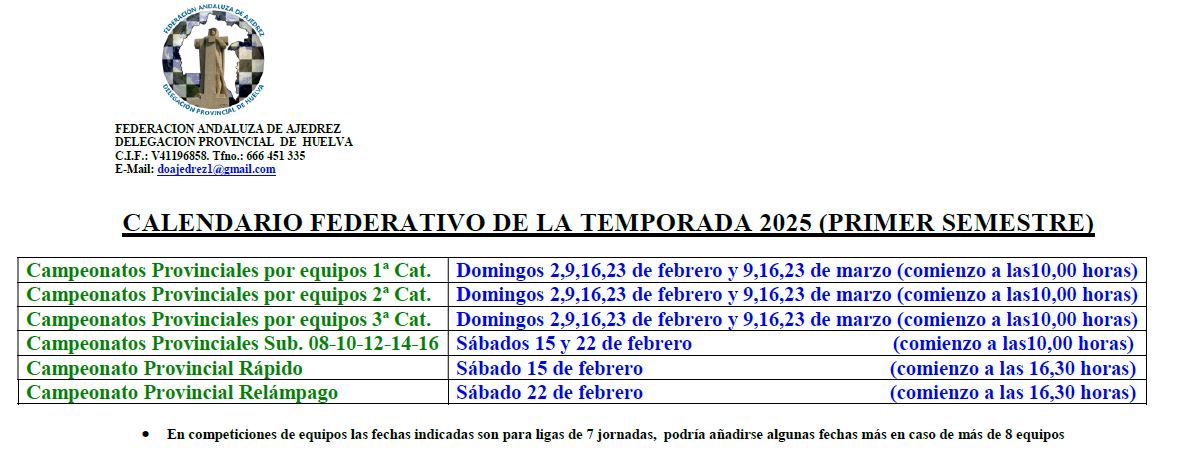 FEDERACIÓN ANDALUZA DE AJEDREZ
DELEGACIÓN PROVINCIAL DE HUELVA

FEDERACION ANDALUZA DE AJEDREZ
DELEGACION PROVINCIAL DE HUELVA
C.I.F.: V41196858. Tfno.: 666 451 335
E-Mail: doajedrez1@gmail.com

CALENDARIO FEDERATIVO DE LA TEMPORADA 2025 (PRIMER SEMESTRE)

| | |
|---|---|
| Campeonatos Provinciales por equipos 1ª Cat. | Domingos 2,9,16,23 de febrero y 9,16,23 de marzo (comienzo a las10,00 horas) |
| Campeonatos Provinciales por equipos 2ª Cat. | Domingos 2,9,16,23 de febrero y 9,16,23 de marzo (comienzo a las10,00 horas) |
| Campeonatos Provinciales por equipos 3ª Cat. | Domingos 2,9,16,23 de febrero y 9,16,23 de marzo (comienzo a las10,00 horas) |
| Campeonatos Provinciales Sub. 08-10-12-14-16 | Sábados 15 y 22 de febrero (comienzo a las10,00 horas) |
| Campeonato Provincial Rápido | Sábado 15 de febrero (comienzo a las 16,30 horas) |
| Campeonato Provincial Relámpago | Sábado 22 de febrero (comienzo a las 16,30 horas) |

• En competiciones de equipos las fechas indicadas son para ligas de 7 jornadas, podría añadirse algunas fechas más en caso de más de 8 equipos